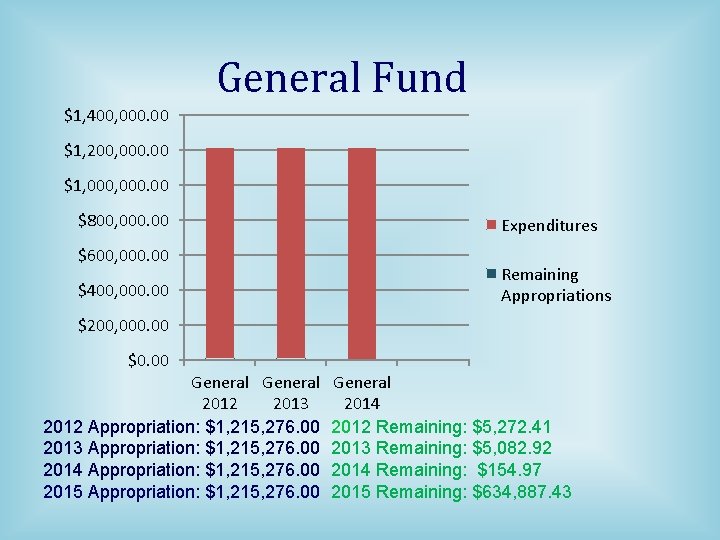 General Fund

$1,400,000.00
$1,200,000.00
$1,000,000.00
$800,000.00
$600,000.00
$400,000.00
$200,000.00
$0.00

General 2012
General 2013
General 2014

Expenditures
Remaining Appropriations

2012 Appropriation: $1,215,276.00 2012 Remaining: $5,272.41
2013 Appropriation: $1,215,276.00 2013 Remaining: $5,082.92
2014 Appropriation: $1,215,276.00 2014 Remaining: $154.97
2015 Appropriation: $1,215,276.00 2015 Remaining: $634,887.43